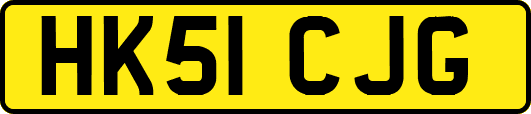 HK51 CJG